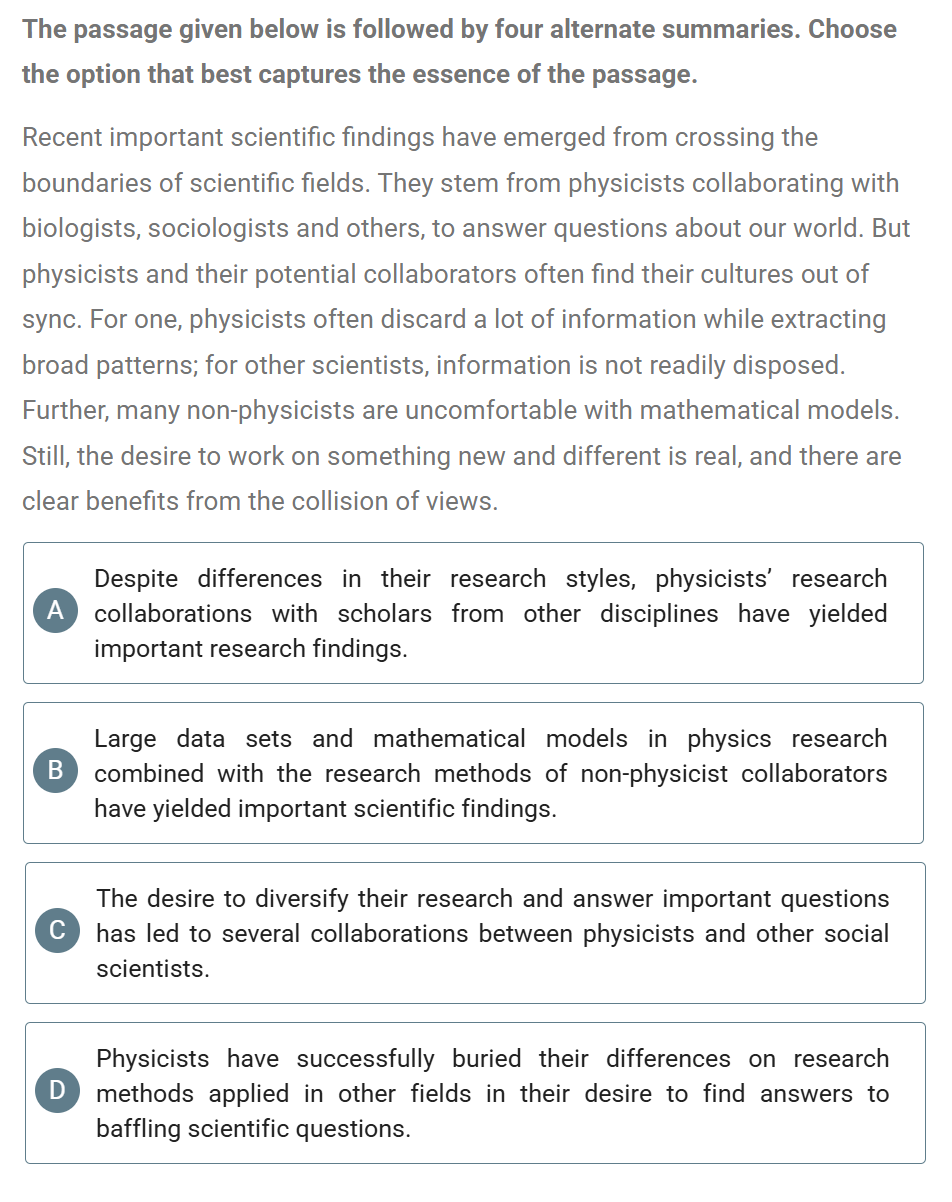 The passage given below is followed by four alternate summaries. Choose the option that best captures the essence of the passage.

Recent important scientific findings have emerged from crossing the boundaries of scientific fields. They stem from physicists collaborating with biologists, sociologists and others, to answer questions about our world. But physicists and their potential collaborators often find their cultures out of sync. For one, physicists often discard a lot of information while extracting broad patterns; for other scientists, information is not readily disposed. Further, many non-physicists are uncomfortable with mathematical models. Still, the desire to work on something new and different is real, and there are clear benefits from the collision of views.

A Despite differences in their research styles, physicists' research collaborations with scholars from other disciplines have yielded important research findings.

B Large data sets and mathematical models in physics research combined with the research methods of non-physicist collaborators have yielded important scientific findings.

C The desire to diversify their research and answer important questions has led to several collaborations between physicists and other social scientists.

D Physicists have successfully buried their differences on research methods applied in other fields in their desire to find answers to baffling scientific questions.